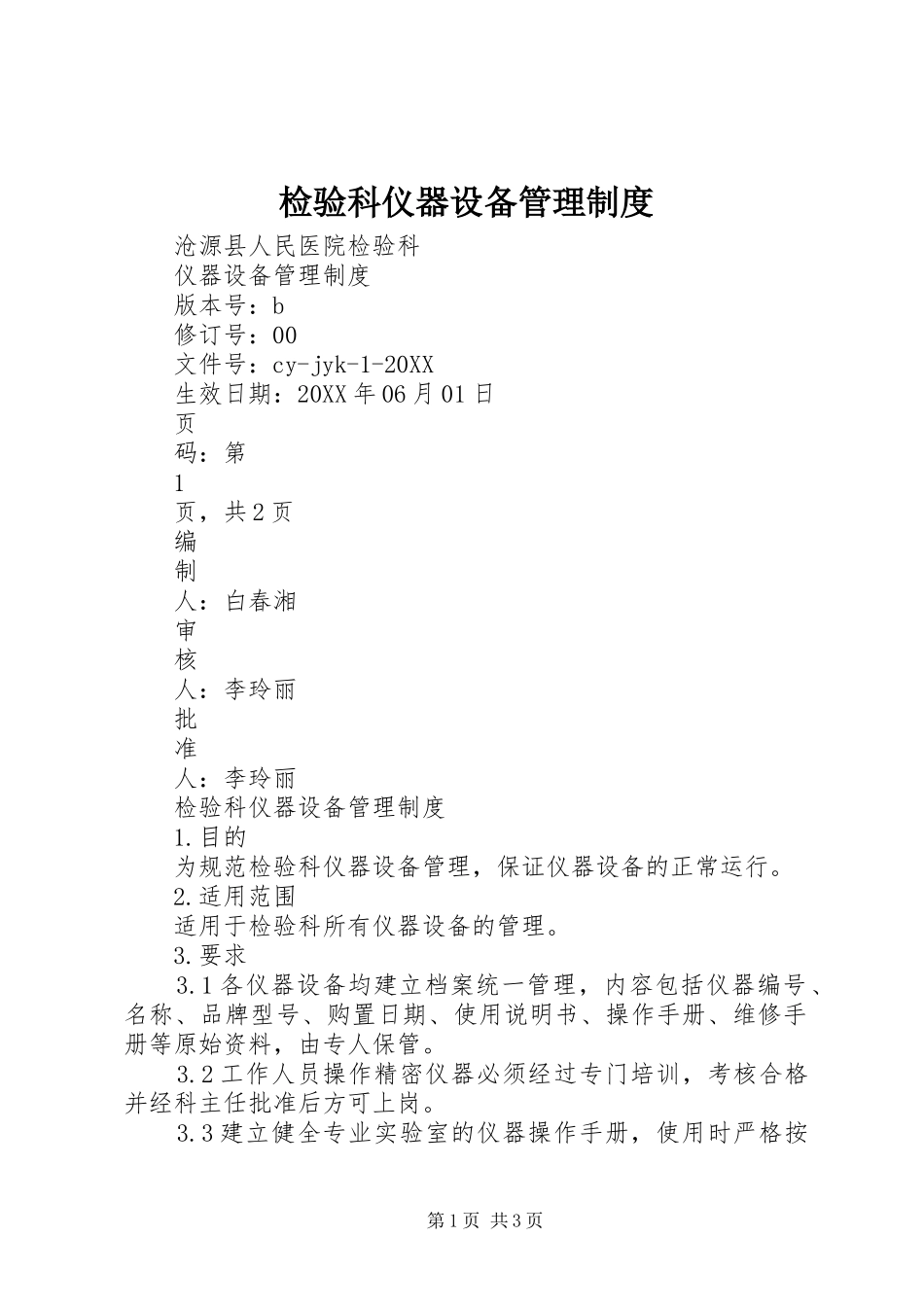 检验科仪器设备管理制度

沧源县人民医院检验科
仪器设备管理制度
版本号：b
修订号：00
文件号：cy-jyk-1-20XX
生效日期：20XX年06月01日
页
码：第
1
页，共2页
编
制
人：白春湘
审
核
人：李玲丽
批
准
人：李玲丽
检验科仪器设备管理制度
1.目的
为规范检验科仪器设备管理，保证仪器设备的正常运行。
2.适用范围
适用于检验科所有仪器设备的管理。
3.要求

3.1各仪器设备均建立档案统一管理，内容包括仪器编号、名称、品牌型号、购置日期、使用说明书、操作手册、维修手册等原始资料，由专人保管。

3.2工作人员操作精密仪器必须经过专门培训，考核合格并经科主任批准后方可上岗。

3.3建立健全专业实验室的仪器操作手册，使用时严格按

第1页 共3页